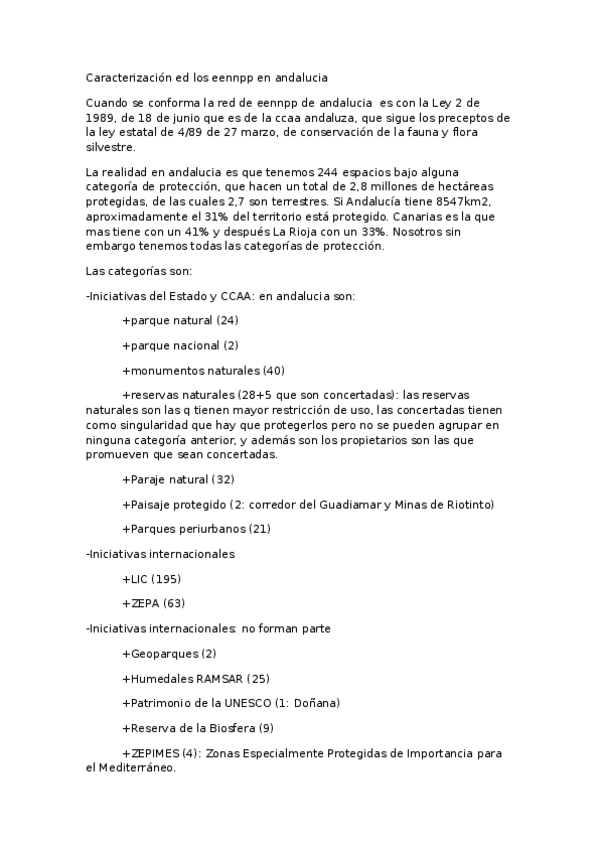 Caracterización ed los eennpp en andalucia

Cuando se conforma la red de eennpp de andalucia es con la Ley 2 de 1989, de 18 de junio que es de la ccaa andaluza, que sigue los preceptos de la ley estatal de 4/89 de 27 marzo, de conservación de la fauna y flora silvestre.

La realidad en andalucia es que tenemos 244 espacios bajo alguna categoría de protección, que hacen un total de 2,8 millones de hectáreas protegidas, de las cuales 2,7 son terrestres. Si Andalucía tiene 8547km2, aproximadamente el 31% del territorio está protegido. Canarias es la que mas tiene con un 41% y después La Rioja con un 33%. Nosotros sin embargo tenemos todas las categorías de protección.

Las categorías son:

-Iniciativas del Estado y CCAA: en andalucia son:

+parque natural (24)

+parque nacional (2)

+monumentos naturales (40)

+reservas naturales (28+5 que son concertadas): las reservas naturales son las q tienen mayor restricción de uso, las concertadas tienen como singularidad que hay que protegerlos pero no se pueden agrupar en ninguna categoría anterior, y además son los propietarios son las que promueven que sean concertadas.

+Paraje natural (32)

+Paisaje protegido (2: corredor del Guadiamar y Minas de Riotinto)

+Parques periurbanos (21)

-Iniciativas internacionales

+LIC (195)

+ZEPA (63)

-Iniciativas internacionales: no forman parte

+Geoparques (2)

+Humedales RAMSAR (25)

+Patrimonio de la UNESCO (1: Doñana)

+Reserva de la Biosfera (9)

+ZEPIMES (4): Zonas Especialmente Protegidas de Importancia para el Mediterráneo.